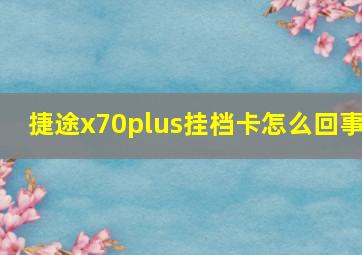 捷途x70plus挂档卡怎么回事